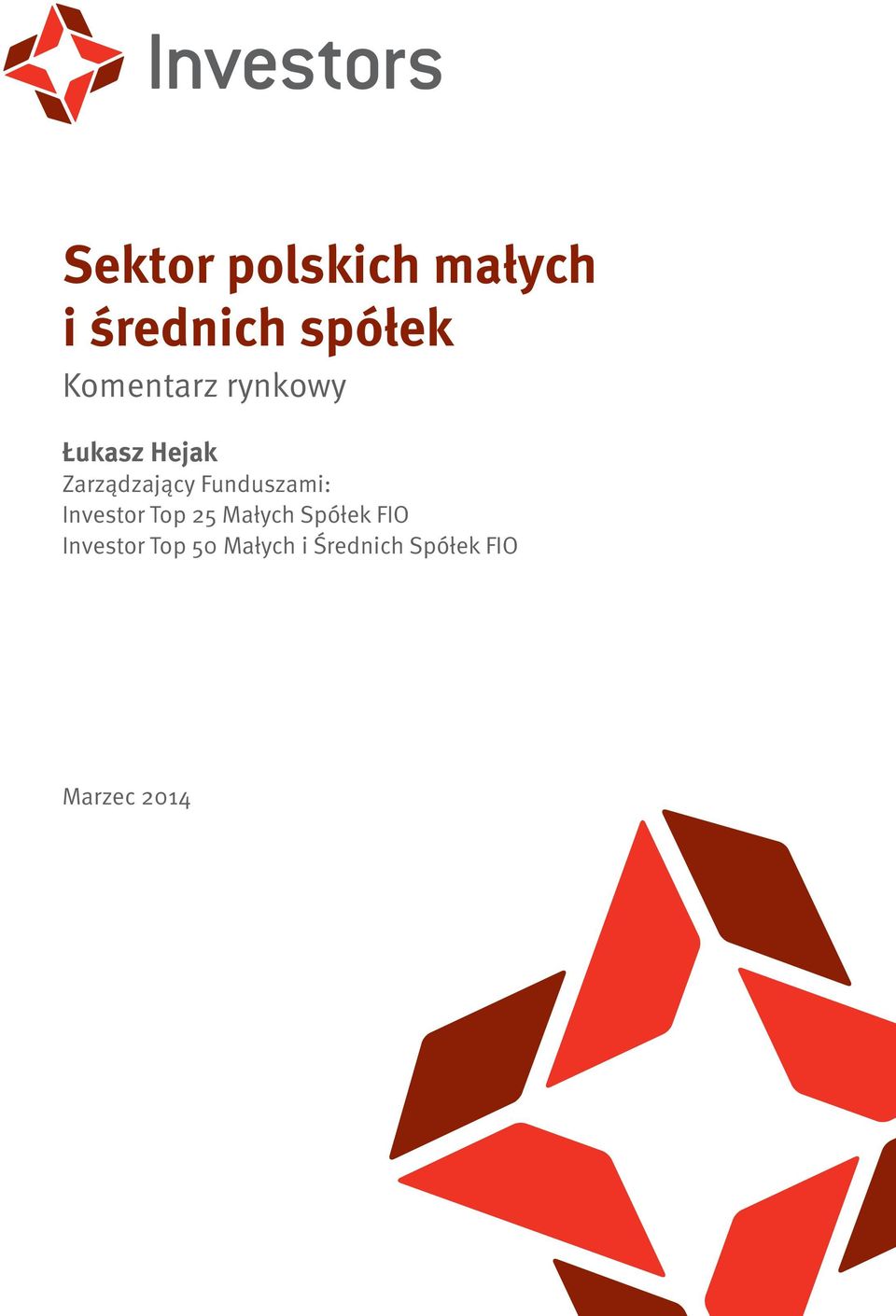 Investors

Sektor polskich małych i średnich spółek

Komentarz rynkowy

Łukasz Hejak
Zarządzający Funduszami:
Investor Top 25 Małych Spółek FIO
Investor Top 50 Małych i Średnich Spółek FIO

Marzec 2014